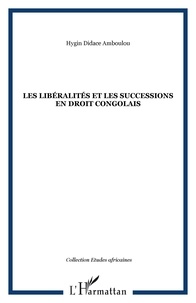 Hygin Didace Amboulou

LES LIBÉRALITÉS ET LES SUCCESSIONS EN DROIT CONGOLAIS

Collection Etudes africaines

L'Harmattan